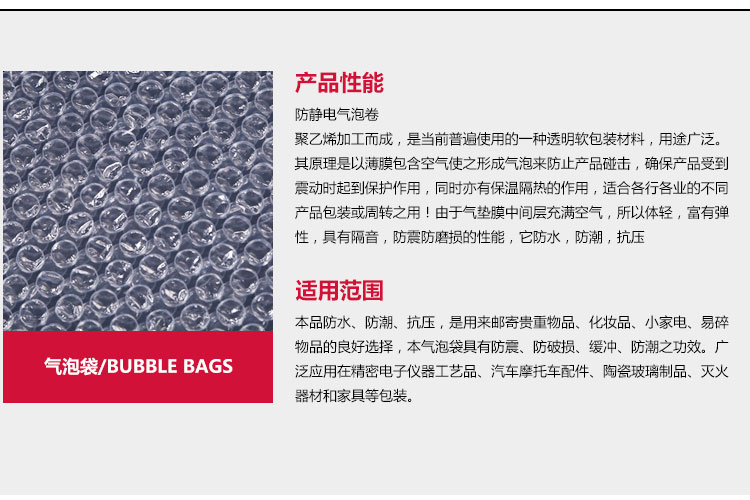 气泡袋/BUBBLE BAGS

产品性能

防静电气泡卷

聚乙烯加工而成，是当前普遍使用的一种透明软包装材料，用途广泛。其原理是以薄膜包含空气使之形成气泡来防止产品碰击，确保产品受到震动时起到保护作用，同时亦有保温隔热的作用，适合各行各业的不同产品包装或周转之用！由于气垫膜中间层充满空气，所以体轻，富有弹性，具有隔音，防震防磨损的性能，它防水，防潮，抗压

适用范围

本品防水、防潮、抗压，是用来邮寄贵重物品、化妆品、小家电、易碎物品的良好选择，本气泡袋具有防震、防破损、缓冲、防潮之功效。广泛应用在精密电子仪器工艺品、汽车摩托车配件、陶瓷玻璃制品、灭火器材和家具等包装。